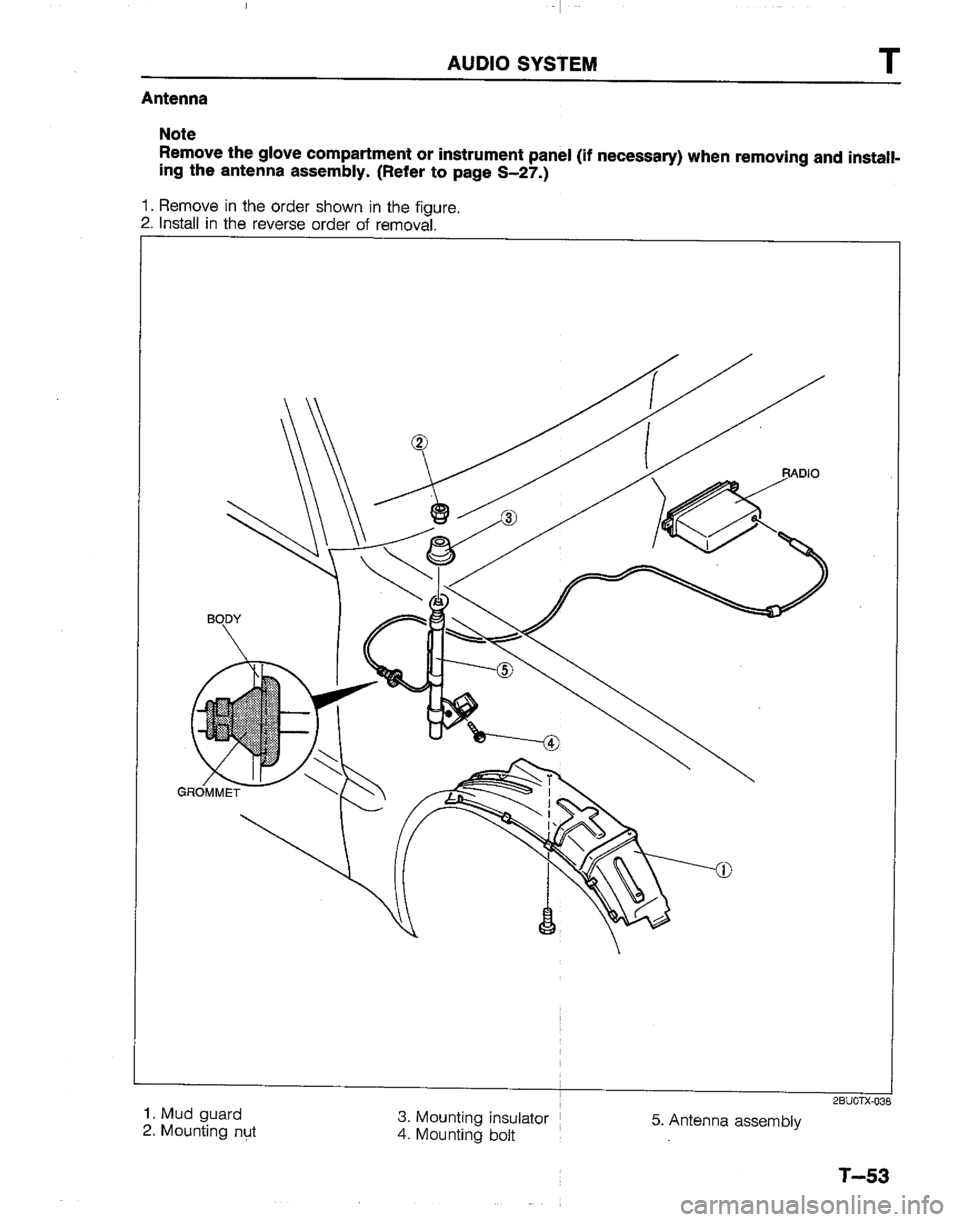 AUDIO SYSTEM T

Antenna

Note
Remove the glove compartment or instrument panel (if necessary) when removing and installing the antenna assembly. (Refer to page S–27.)

1. Remove in the order shown in the figure.
2. Install in the reverse order of removal.

②
③
RADIO
BODY
⑤
④
GROMMET
①

2BU0TX-036

1. Mud guard
2. Mounting nut
3. Mounting insulator
4. Mounting bolt
5. Antenna assembly

T–53

carmanualsonline.info